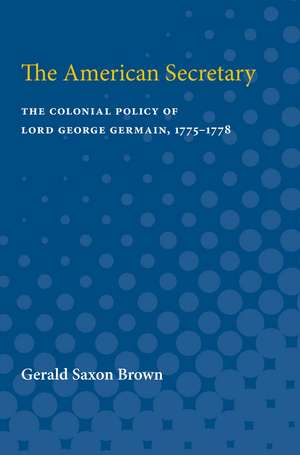 The American Secretary

THE COLONIAL POLICY OF
LORD GEORGE GERMAIN, 1775–1778

Gerald Saxon Brown